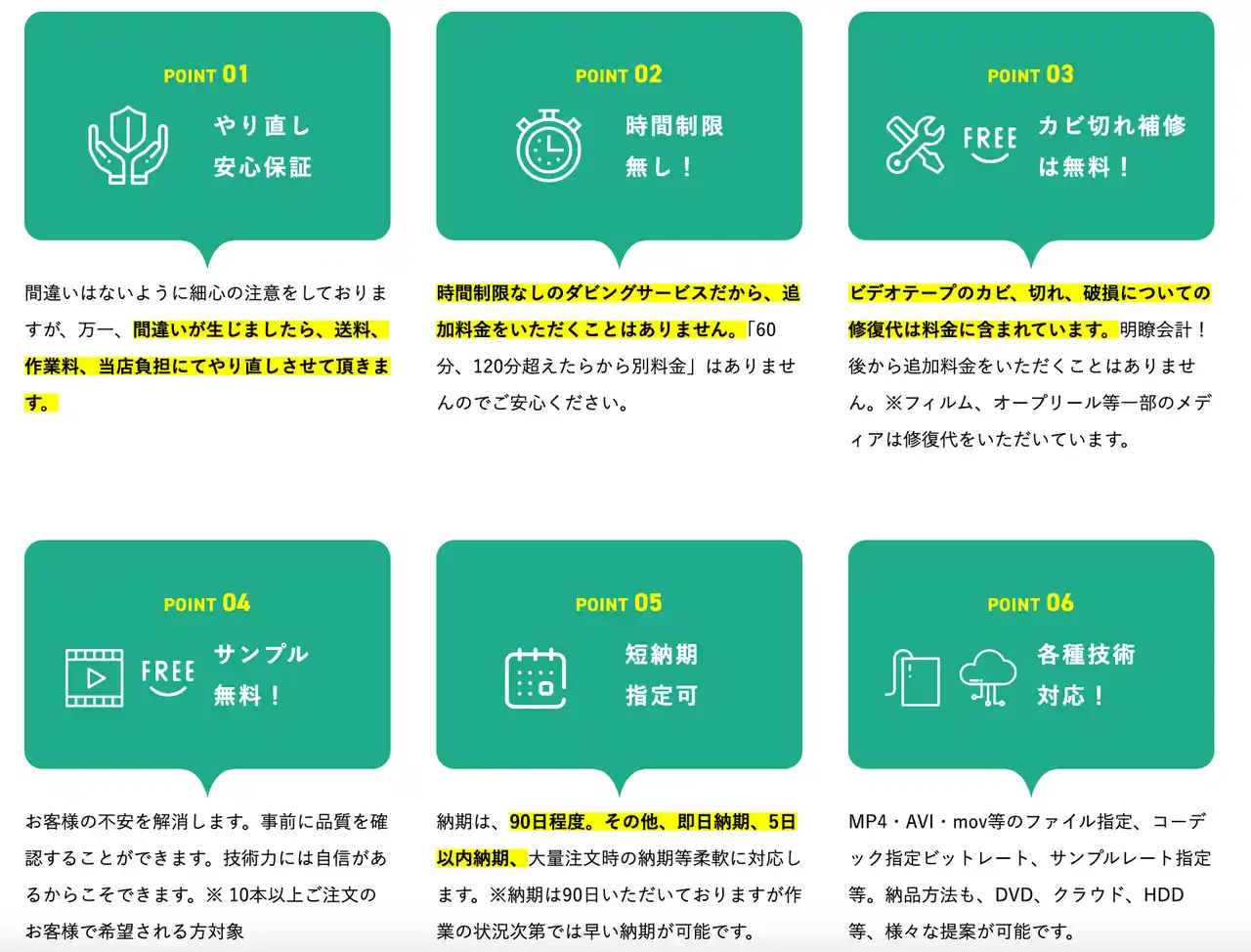 POINT 01

やり直し
安心保証

間違いはないように細心の注意をしておりますが、万一、間違いが生じましたら、送料、作業料、当店負担にてやり直しさせて頂きます。

POINT 02

時間制限
無し！

時間制限なしのダビングサービスだから、追加料金をいただくことはありません。「60分、120分超えたらから別料金」はありませんのでご安心ください。

POINT 03

FREE

カビ切れ補修
は無料！

ビデオテープのカビ、切れ、破損についての修復代は料金に含まれています。明瞭会計！後から追加料金をいただくことはありません。※フィルム、オープリール等一部のメディアは修復代をいただいています。

POINT 04

FREE

サンプル
無料！

お客様の不安を解消します。事前に品質を確認することができます。技術力には自信があるからこそできます。※ 10本以上ご注文のお客様で希望される方対象

POINT 05

短納期
指定可

納期は、90日程度。その他、即日納期、5日以内納期、大量注文時の納期等柔軟に対応します。※納期は90日いただいておりますが作業の状況次第では早い納期が可能です。

POINT 06

各種技術
対応！

MP4・AVI・mov等のファイル指定、コーデック指定ビットレート、サンプルレート指定等。納品方法も、DVD、クラウド、HDD等、様々な提案が可能です。